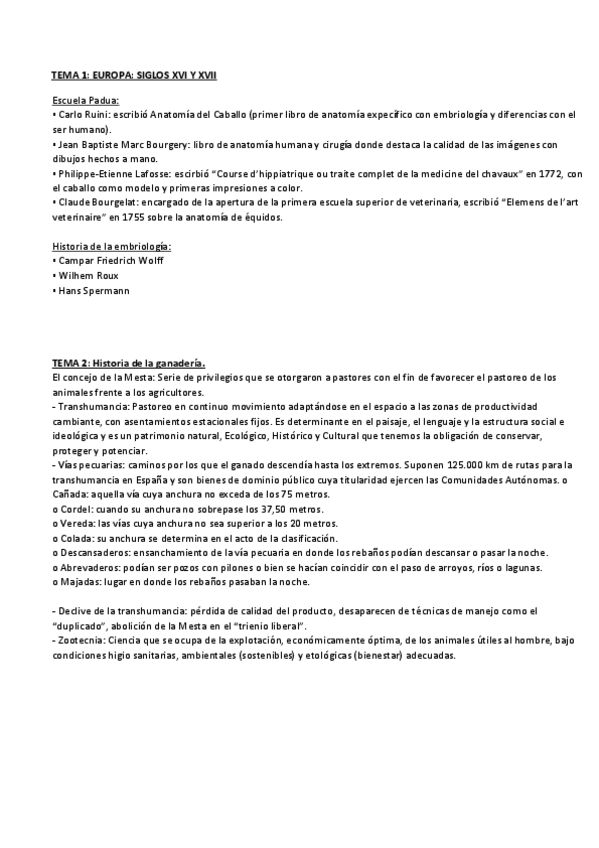 TEMA 1: EUROPA: SIGLOS XVI Y XVII

Escuela Padua:
• Carlo Ruini: escribió Anatomía del Caballo (primer libro de anatomía expecífico con embriología y diferencias con el ser humano).
• Jean Baptiste Marc Bourgery: libro de anatomía humana y cirugía donde destaca la calidad de las imágenes con dibujos hechos a mano.
• Philippe-Etienne Lafosse: escribió "Course d'hippiatrique ou traite complet de la medicine del chavaux" en 1772, con el caballo como modelo y primeras impresiones a color.
• Claude Bourgelat: encargado de la apertura de la primera escuela superior de veterinaria, escribió "Elemens de l'art veterinaire" en 1755 sobre la anatomía de équidos.

Historia de la embriología:
• Campar Friedrich Wolff
• Wilhem Roux
• Hans Spermann

TEMA 2: Historia de la ganadería.
El concejo de la Mesta: Serie de privilegios que se otorgaron a pastores con el fin de favorecer el pastoreo de los animales frente a los agricultores.
- Transhumancia: Pastoreo en continuo movimiento adaptándose en el espacio a las zonas de productividad cambiante, con asentamientos estacionales fijos. Es determinante en el paisaje, el lenguaje y la estructura social e ideológica y es un patrimonio natural, Ecológico, Histórico y Cultural que tenemos la obligación de conservar, proteger y potenciar.
- Vías pecuarias: caminos por los que el ganado descendía hasta los extremos. Suponen 125.000 km de rutas para la transhumancia en España y son bienes de dominio público cuya titularidad ejercen las Comunidades Autónomas. o Cañada: aquella vía cuya anchura no exceda de los 75 metros.
o Cordel: cuando su anchura no sobrepase los 37,50 metros.
o Vereda: las vías cuya anchura no sea superior a los 20 metros.
o Colada: su anchura se determina en el acto de la clasificación.
o Descansaderos: ensanchamiento de la vía pecuaria en donde los rebaños podían descansar o pasar la noche.
o Abrevaderos: podían ser pozos con pilones o bien se hacían coincidir con el paso de arroyos, ríos o lagunas.
o Majadas: lugar en donde los rebaños pasaban la noche.

- Declive de la transhumancia: pérdida de calidad del producto, desaparecen de técnicas de manejo como el "duplicado", abolición de la Mesta en el "trienio liberal".
- Zootecnia: Ciencia que se ocupa de la explotación, económicamente óptima, de los animales útiles al hombre, bajo condiciones higio sanitarias, ambientales (sostenibles) y etológicas (bienestar) adecuadas.